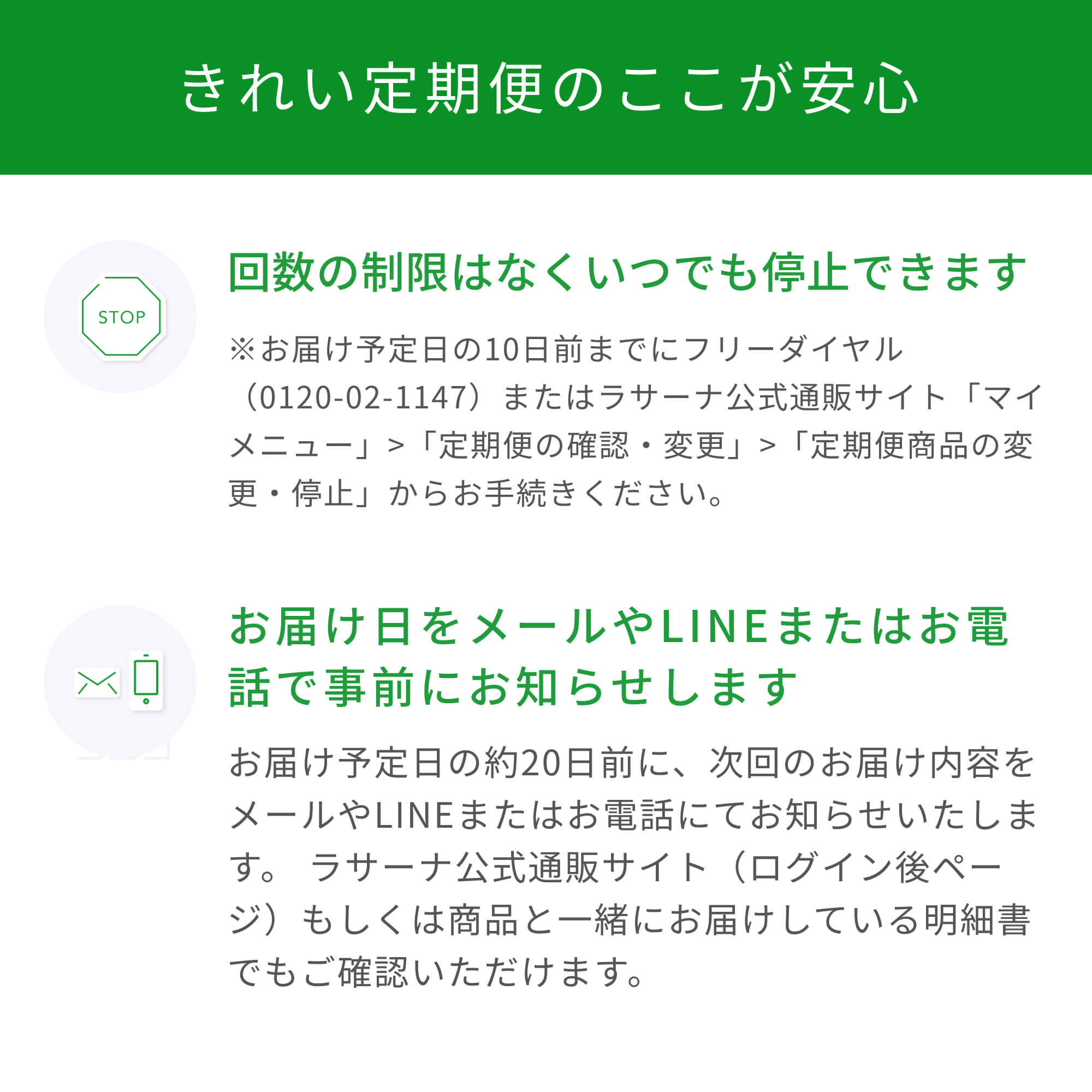 きれい定期便のここが安心

STOP

回数の制限はなくいつでも停止できます

※お届け予定日の10日前までにフリーダイヤル（0120-02-1147）またはラサーナ公式通販サイト「マイメニュー」>「定期便の確認・変更」>「定期便商品の変更・停止」からお手続きください。

お届け日をメールやLINEまたはお電話で事前にお知らせします

お届け予定日の約20日前に、次回のお届け内容をメールやLINEまたはお電話にてお知らせいたします。 ラサーナ公式通販サイト（ログイン後ページ）もしくは商品と一緒にお届けしている明細書でもご確認いただけます。